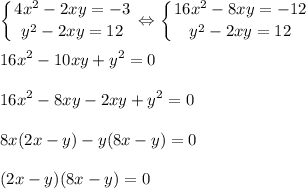 $\begin{cases} 4x^2 - 2xy = -3 \\ y^2 - 2xy = 12 \end{cases} \Leftrightarrow \begin{cases} 16x^2 - 8xy = -12 \\ y^2 - 2xy = 12 \end{cases}$

$16x^2 - 10xy + y^2 = 0$

$16x^2 - 8xy - 2xy + y^2 = 0$

$8x(2x - y) - y(8x - y) = 0$

$(2x - y)(8x - y) = 0$